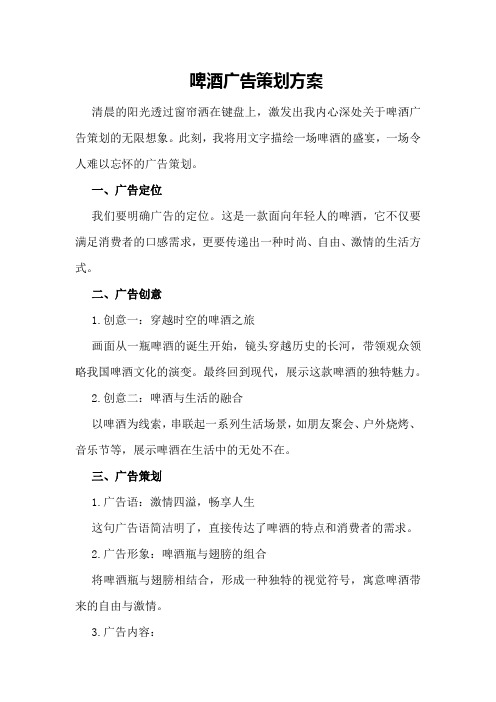 啤酒广告策划方案

清晨的阳光透过窗帘洒在键盘上，激发出我内心深处关于啤酒广告策划的无限想象。此刻，我将用文字描绘一场啤酒的盛宴，一场令人难以忘怀的广告策划。

一、广告定位

我们要明确广告的定位。这是一款面向年轻人的啤酒，它不仅要满足消费者的口感需求，更要传递出一种时尚、自由、激情的生活方式。

二、广告创意

1.创意一：穿越时空的啤酒之旅

画面从一瓶啤酒的诞生开始，镜头穿越历史的长河，带领观众领略我国啤酒文化的演变。最终回到现代，展示这款啤酒的独特魅力。

2.创意二：啤酒与生活的融合

以啤酒为线索，串联起一系列生活场景，如朋友聚会、户外烧烤、音乐节等，展示啤酒在生活中的无处不在。

三、广告策划

1.广告语：激情四溢，畅享人生

这句广告语简洁明了，直接传达了啤酒的特点和消费者的需求。

2.广告形象：啤酒瓶与翅膀的组合

将啤酒瓶与翅膀相结合，形成一种独特的视觉符号，寓意啤酒带来的自由与激情。

3.广告内容：